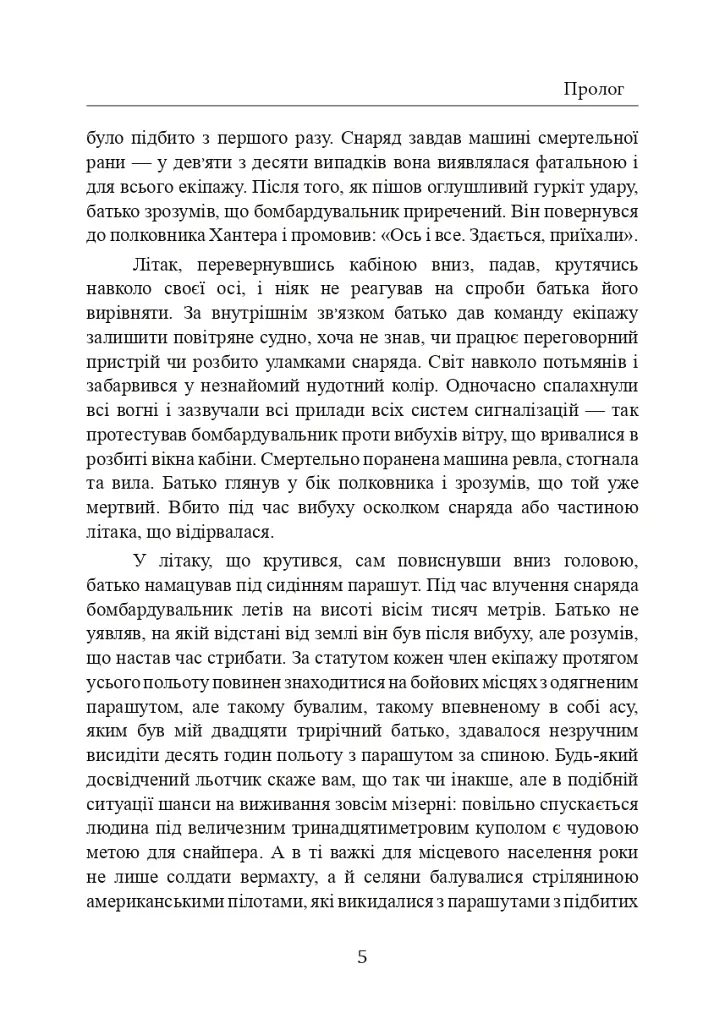 Пролог

було підбито з першого разу. Снаряд завдав машині смертельної рани — у дев'яти з десяти випадків вона виявлялася фатальною і для всього екіпажу. Після того, як пішов оглушливий гуркіт удару, батько зрозумів, що бомбардувальник приречений. Він повернувся до полковника Хантера і промовив: «Ось і все. Здається, приїхали».

Літак, перевернувшись кабіною вниз, падав, крутячись навколо своєї осі, і ніяк не реагував на спроби батька його вирівняти. За внутрішнім зв'язком батько дав команду екіпажу залишити повітряне судно, хоча не знав, чи працює переговорний пристрій чи розбито уламками снаряда. Світ навколо потьмянів і забарвився у незнайомий нудотний колір. Одночасно спалахнули всі вогні і зазвучали всі прилади всіх систем сигналізацій — так протестував бомбардувальник проти вибухів вітру, що вривалися в розбиті вікна кабіни. Смертельно поранена машина ревла, стогнала та вила. Батько глянув у бік полковника і зрозумів, що той уже мертвий. Вбито під час вибуху осколком снаряда або частиною літака, що відірвалася.

У літаку, що крутився, сам повиснувши вниз головою, батько намацував під сидінням парашут. Під час влучення снаряда бомбардувальник летів на висоті вісім тисяч метрів. Батько не уявляв, на якій відстані від землі він був після вибуху, але розумів, що настав час стрибати. За статутом кожен член екіпажу протягом усього польоту повинен знаходитися на бойових місцях з одягненим парашутом, але такому бувалим, такому впевненому в собі асу, яким був мій двадцяти трирічний батько, здавалося незручним висидіти десять годин польоту з парашутом за спиною. Будь-який досвідчений льотчик скаже вам, що так чи інакше, але в подібній ситуації шанси на виживання зовсім мізерні: повільно спускається людина під величезним тринадцятиметровим куполом є чудовою метою для снайпера. А в ті важкі для місцевого населення роки не лише солдати вермахту, а й селяни балувалися стріляниною американськими пілотами, які викидалися з парашутами з підбитих

5